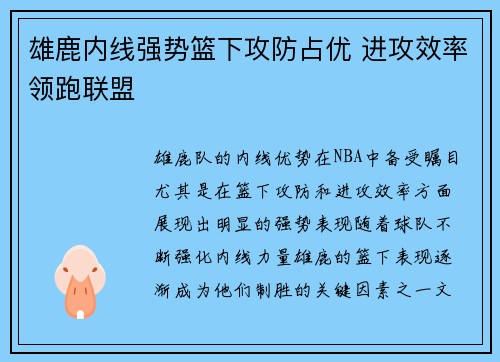 雄鹿内线强势篮下攻防占优 进攻效率领跑联盟

雄鹿队的内线优势在NBA中备受瞩目尤其是在篮下攻防和进攻效率方面展现出明显的强势表现随着球队不断强化内线力量雄鹿的篮下表现逐渐成为他们制胜的关键因素之一文